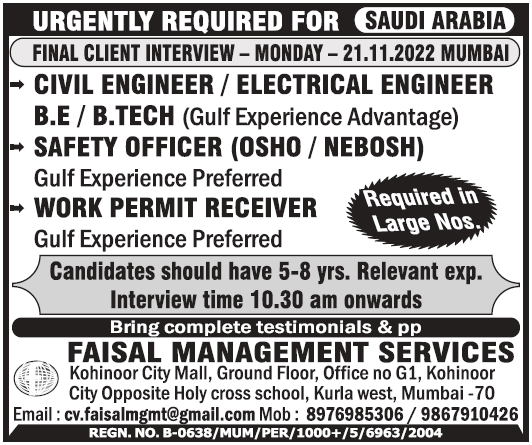 URGENTLY REQUIRED FOR SAUDI ARABIA

FINAL CLIENT INTERVIEW – MONDAY – 21.11.2022 MUMBAI

➡ CIVIL ENGINEER / ELECTRICAL ENGINEER
B.E / B.TECH (Gulf Experience Advantage)

➡ SAFETY OFFICER (OSHO / NEBOSH)
Gulf Experience Preferred

➡ WORK PERMIT RECEIVER
Gulf Experience Preferred

Required in Large Nos.

Candidates should have 5-8 yrs. Relevant exp.
Interview time 10.30 am onwards

Bring complete testimonials & pp

FAISAL MANAGEMENT SERVICES

Kohinoor City Mall, Ground Floor, Office no G1, Kohinoor City Opposite Holy cross school, Kurla west, Mumbai -70

Email : cv.faisalmgmt@gmail.com Mob : 8976985306 / 9867910426

REGN. NO. B-0638/MUM/PER/1000+/5/6963/2004